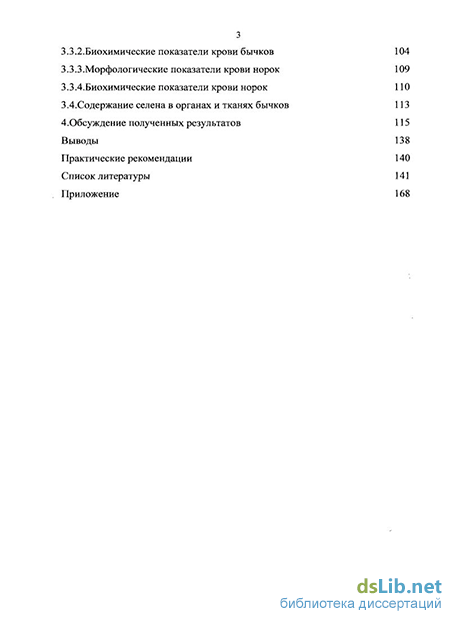 3

3.3.2.Биохимические показатели крови бычков 104

3.3.3.Морфологические показатели крови норок 109

3.3.4.Биохимические показатели крови норок 110

3.4.Содержание селена в органах и тканях бычков 113

4.Обсуждение полученных результатов 115

Выводы 138

Практические рекомендации 140

Список литературы 141

Приложение 168

dsLib.net
библиотека диссертаций